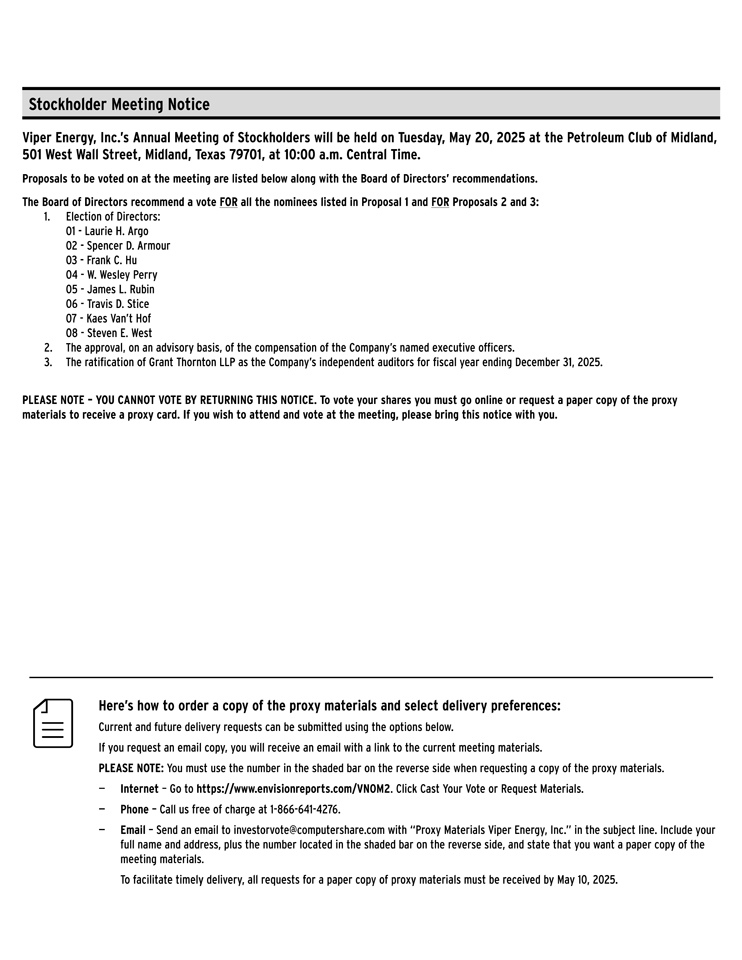 Stockholder Meeting Notice

Viper Energy, Inc.'s Annual Meeting of Stockholders will be held on Tuesday, May 20, 2025 at the Petroleum Club of Midland, 501 West Wall Street, Midland, Texas 79701, at 10:00 a.m. Central Time.

Proposals to be voted on at the meeting are listed below along with the Board of Directors' recommendations.

The Board of Directors recommend a vote FOR all the nominees listed in Proposal 1 and FOR Proposals 2 and 3:
1. Election of Directors:
01 - Laurie H. Argo
02 - Spencer D. Armour
03 - Frank C. Hu
04 - W. Wesley Perry
05 - James L. Rubin
06 - Travis D. Stice
07 - Kaes Van't Hof
08 - Steven E. West
2. The approval, on an advisory basis, of the compensation of the Company's named executive officers.
3. The ratification of Grant Thornton LLP as the Company's independent auditors for fiscal year ending December 31, 2025.

PLEASE NOTE – YOU CANNOT VOTE BY RETURNING THIS NOTICE. To vote your shares you must go online or request a paper copy of the proxy materials to receive a proxy card. If you wish to attend and vote at the meeting, please bring this notice with you.

Here's how to order a copy of the proxy materials and select delivery preferences:
Current and future delivery requests can be submitted using the options below.
If you request an email copy, you will receive an email with a link to the current meeting materials.
PLEASE NOTE: You must use the number in the shaded bar on the reverse side when requesting a copy of the proxy materials.
— Internet – Go to https://www.envisionreports.com/VNOM2. Click Cast Your Vote or Request Materials.
— Phone – Call us free of charge at 1-866-641-4276.
— Email – Send an email to investorvote@computershare.com with "Proxy Materials Viper Energy, Inc." in the subject line. Include your full name and address, plus the number located in the shaded bar on the reverse side, and state that you want a paper copy of the meeting materials.
To facilitate timely delivery, all requests for a paper copy of proxy materials must be received by May 10, 2025.